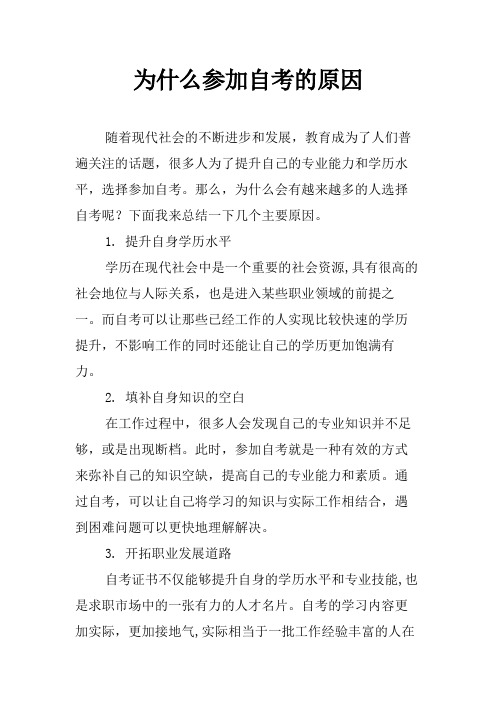 为什么参加自考的原因

随着现代社会的不断进步和发展，教育成为了人们普遍关注的话题，很多人为了提升自己的专业能力和学历水平，选择参加自考。那么，为什么会有越来越多的人选择自考呢？下面我来总结一下几个主要原因。

1. 提升自身学历水平

学历在现代社会中是一个重要的社会资源，具有很高的社会地位与人际关系，也是进入某些职业领域的前提之一。而自考可以让那些已经工作的人实现比较快速的学历提升，不影响工作的同时还能让自己的学历更加饱满有力。

2. 填补自身知识的空白

在工作过程中，很多人会发现自己的专业知识并不足够，或是出现断档。此时，参加自考就是一种有效的方式来弥补自己的知识空缺，提高自己的专业能力和素质。通过自考，可以让自己将学习的知识与实际工作相结合，遇到困难问题可以更快地理解解决。

3. 开拓职业发展道路

自考证书不仅能够提升自身的学历水平和专业技能，也是求职市场中的一张有力的人才名片。自考的学习内容更加实际，更加接地气，实际相当于一批工作经验丰富的人在